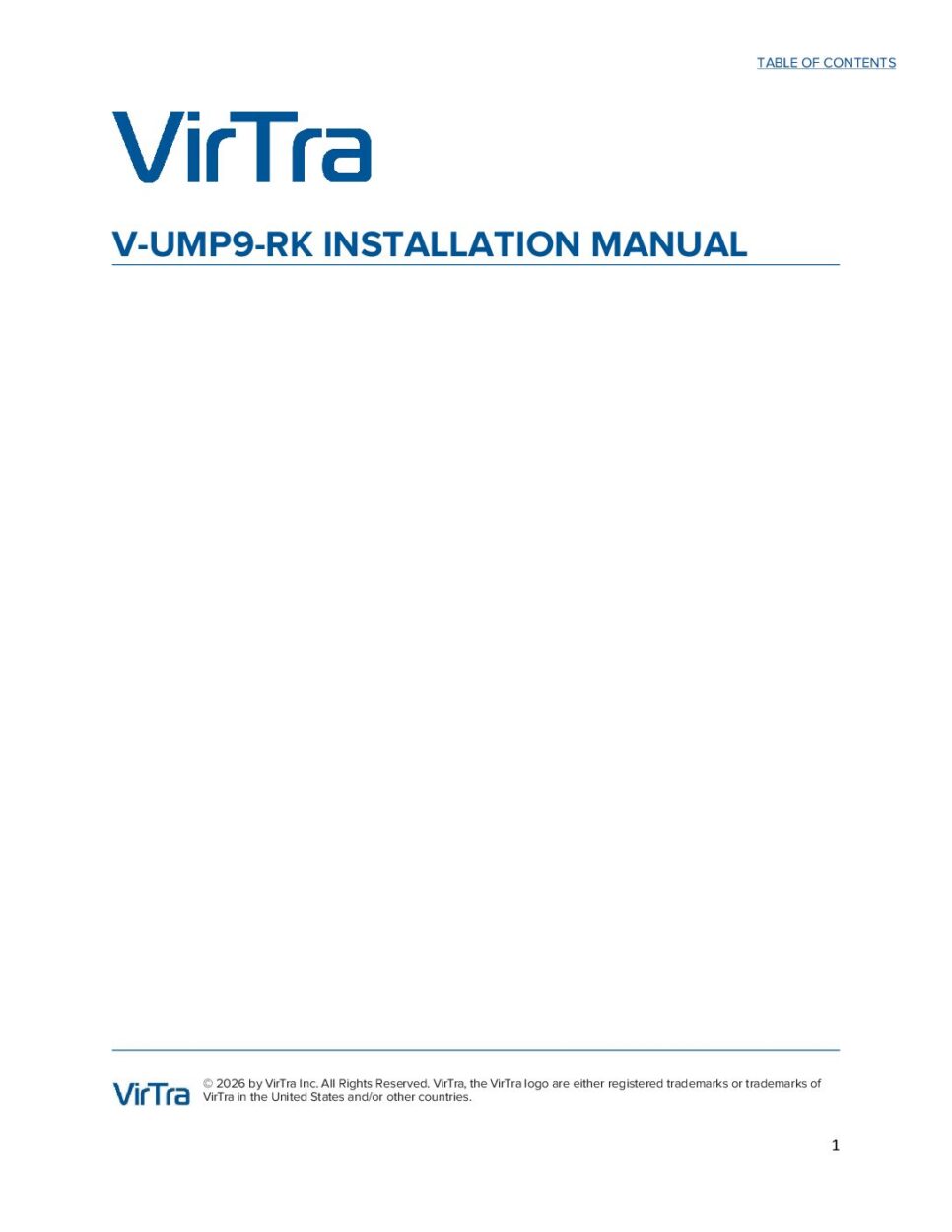 TABLE OF CONTENTS

VirTra

V-UMP9-RK INSTALLATION MANUAL

VirTra

© 2026 by VirTra Inc. All Rights Reserved. VirTra, the VirTra logo are either registered trademarks or trademarks of VirTra in the United States and/or other countries.

1